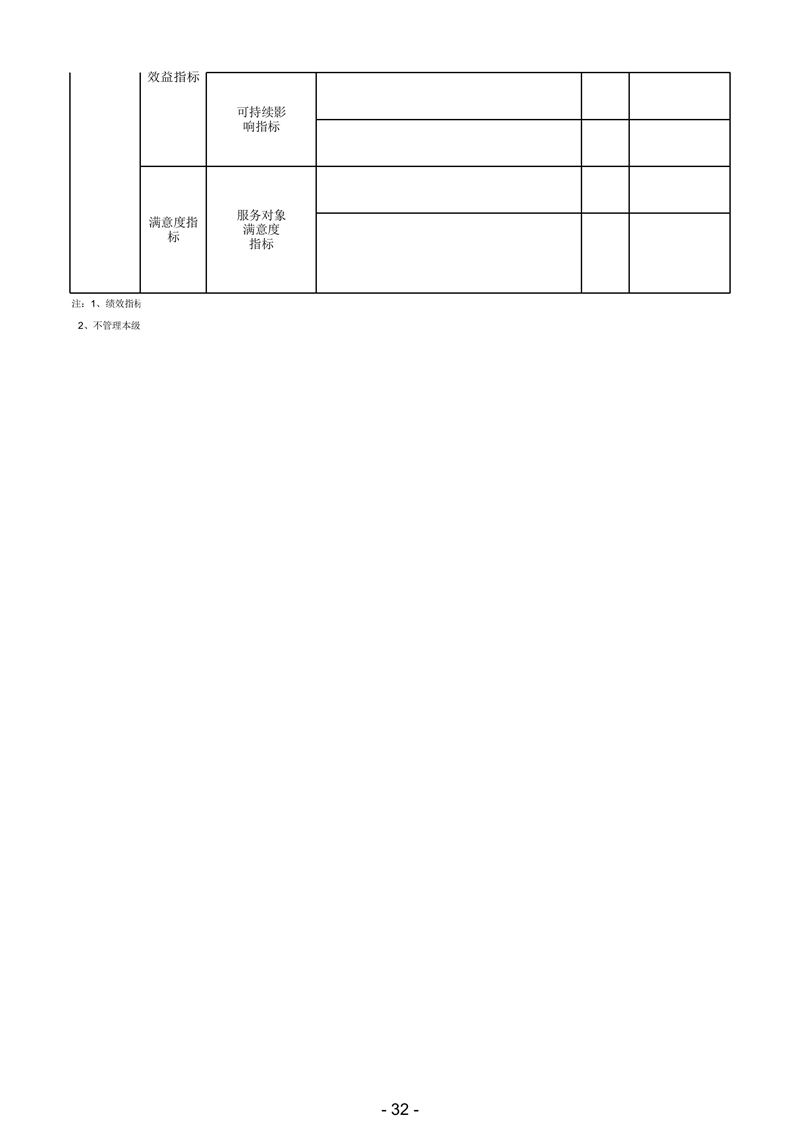 |  | 效益指标 | 可持续影响指标 |  |  |  |
|---|---|---|---|---|---|
|  |  |  |  |  |  |
|  | 满意度指标 | 服务对象满意度指标 |  |  |  |
|  |  |  |  |  |  |

注：1、绩效指标

2、不管理本级

- 32 -